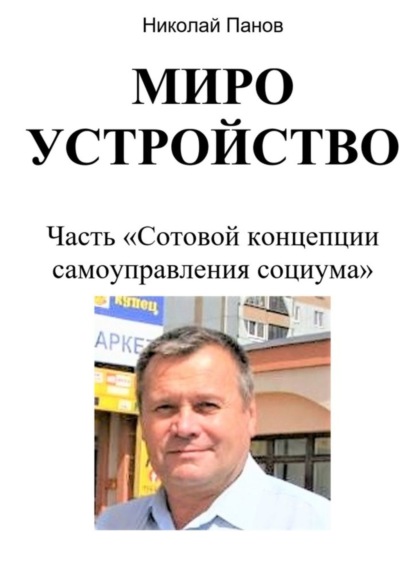 Николай Панов

МИРО
УСТРОЙСТВО

Часть «Сотовой концепции самоуправления социума»

купец
АРКЕ